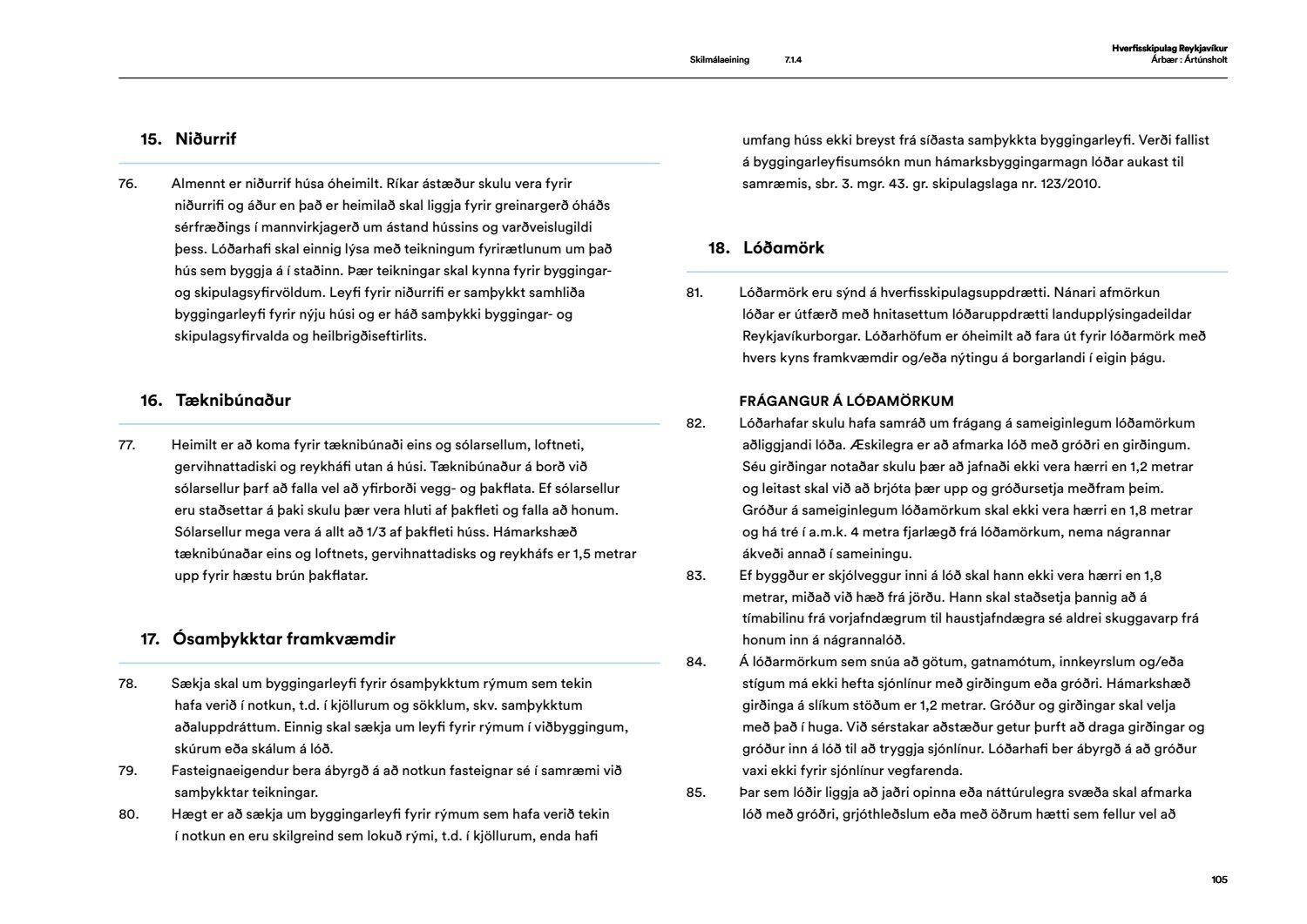 Skilmálaeining 7.1.4

Hverfisskipulag Reykjavíkur
Árbær : Ártúnsholt

15. Niðurrif

76. Almennt er niðurrif húsa óheimilt. Ríkar ástæður skulu vera fyrir niðurrifi og áður en það er heimilað skal liggja fyrir greinargerð óháðs sérfræðings í mannvirkjagerð um ástand hússins og varðveislugildi þess. Lóðarhafi skal einnig lýsa með teikningum fyrirætlunum um það hús sem byggja á í staðinn. Þær teikningar skal kynna fyrir byggingar- og skipulagsyfirvöldum. Leyfi fyrir niðurrifi er samþykkt samhliða byggingarleyfi fyrir nýju húsi og er háð samþykki byggingar- og skipulagsyfirvalda og heilbrigðiseftirlits.

16. Tæknibúnaður

77. Heimilt er að koma fyrir tæknibúnaði eins og sólarsellum, loftneti, gervihnattadiski og reykháfi utan á húsi. Tæknibúnaður á borð við sólarsellur þarf að falla vel að yfirborði vegg- og þakflata. Ef sólarsellur eru staðsettar á þaki skulu þær vera hluti af þakfleti og falla að honum. Sólarsellur mega vera á allt að 1/3 af þakfleti húss. Hámarkshæð tæknibúnaðar eins og loftnets, gervihnattadisks og reykháfs er 1,5 metrar upp fyrir hæstu brún þakflatar.

17. Ósamþykktar framkvæmdir

78. Sækja skal um byggingarleyfi fyrir ósamþykktum rýmum sem tekin hafa verið í notkun, t.d. í kjöllurum og sökklum, skv. samþykktum aðaluppdráttum. Einnig skal sækja um leyfi fyrir rýmum í viðbyggingum, skúrum eða skálum á lóð.
79. Fasteignaeigendur bera ábyrgð á að notkun fasteignar sé í samræmi við samþykktar teikningar.
80. Hægt er að sækja um byggingarleyfi fyrir rýmum sem hafa verið tekin í notkun en eru skilgreind sem lokuð rými, t.d. í kjöllurum, enda hafi umfang húss ekki breyst frá síðasta samþykkta byggingarleyfi. Verði fallist á byggingarleyfisumsókn mun hámarksbyggingarmagn lóðar aukast til samræmis, sbr. 3. mgr. 43. gr. skipulagslaga nr. 123/2010.

18. Lóðamörk

81. Lóðarmörk eru sýnd á hverfisskipulagsuppdrætti. Nánari afmörkun lóðar er útfærð með hnitasettum lóðaruppdrætti landupplýsingadeildar Reykjavíkurborgar. Lóðarhöfum er óheimilt að fara út fyrir lóðarmörk með hvers kyns framkvæmdir og/eða nýtingu á borgarlandi í eigin þágu.

FRÁGANGUR Á LÓÐAMÖRKUM
82. Lóðarhafar skulu hafa samráð um frágang á sameiginlegum lóðamörkum aðliggjandi lóða. Æskilegra er að afmarka lóð með gróðri en girðingum. Séu girðingar notaðar skulu þær að jafnaði ekki vera hærri en 1,2 metrar og leitast skal við að brjóta þær upp og gróðursetja meðfram þeim. Gróður á sameiginlegum lóðamörkum skal ekki vera hærri en 1,8 metrar og há tré í a.m.k. 4 metra fjarlægð frá lóðamörkum, nema nágrannar ákveði annað í sameiningu.
83. Ef byggður er skjólveggur inni á lóð skal hann ekki vera hærri en 1,8 metrar, miðað við hæð frá jörðu. Hann skal staðsetja þannig að á tímabilinu frá vorjafndægrum til haustjafndægra sé aldrei skuggavarp frá honum inn á nágrannalóð.
84. Á lóðarmörkum sem snúa að götum, gatnamótum, innkeyrslum og/eða stígum má ekki hefta sjónlínur með girðingum eða gróðri. Hámarkshæð girðinga á slíkum stöðum er 1,2 metrar. Gróður og girðingar skal velja með það í huga. Við sérstakar aðstæður getur þurft að draga girðingar og gróður inn á lóð til að tryggja sjónlínur. Lóðarhafi ber ábyrgð á að gróður vaxi ekki fyrir sjónlínur vegfarenda.
85. Þar sem lóðir liggja að jaðri opinna eða náttúrulegra svæða skal afmarka lóð með gróðri, grjóthleðslum eða með öðrum hætti sem fellur vel að

105